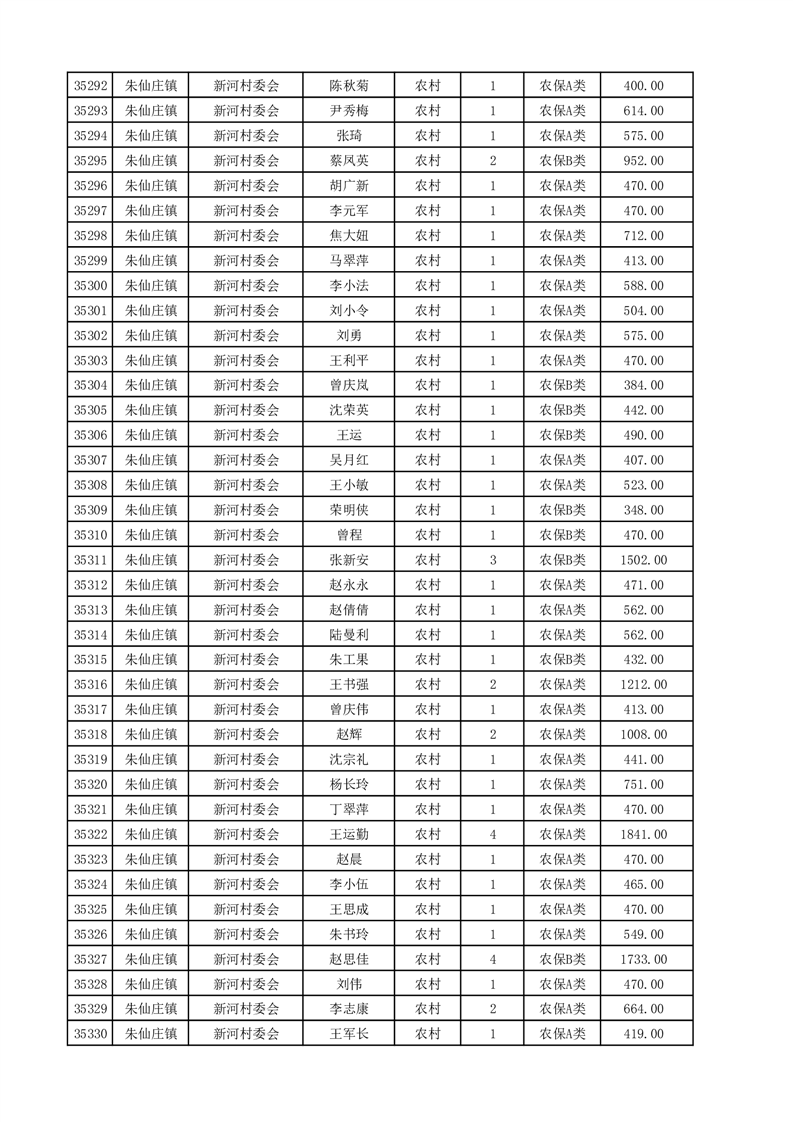 | 35292 | 朱仙庄镇 | 新河村委会 | 陈秋菊 | 农村 | 1 | 农保A类 | 400.00 |
|---|---|---|---|---|---|---|---|
| 35293 | 朱仙庄镇 | 新河村委会 | 尹秀梅 | 农村 | 1 | 农保A类 | 614.00 |
| 35294 | 朱仙庄镇 | 新河村委会 | 张琦 | 农村 | 1 | 农保A类 | 575.00 |
| 35295 | 朱仙庄镇 | 新河村委会 | 蔡凤英 | 农村 | 2 | 农保B类 | 952.00 |
| 35296 | 朱仙庄镇 | 新河村委会 | 胡广新 | 农村 | 1 | 农保A类 | 470.00 |
| 35297 | 朱仙庄镇 | 新河村委会 | 李元军 | 农村 | 1 | 农保A类 | 470.00 |
| 35298 | 朱仙庄镇 | 新河村委会 | 焦大妞 | 农村 | 1 | 农保A类 | 712.00 |
| 35299 | 朱仙庄镇 | 新河村委会 | 马翠萍 | 农村 | 1 | 农保A类 | 413.00 |
| 35300 | 朱仙庄镇 | 新河村委会 | 李小法 | 农村 | 1 | 农保A类 | 588.00 |
| 35301 | 朱仙庄镇 | 新河村委会 | 刘小令 | 农村 | 1 | 农保A类 | 504.00 |
| 35302 | 朱仙庄镇 | 新河村委会 | 刘勇 | 农村 | 1 | 农保A类 | 575.00 |
| 35303 | 朱仙庄镇 | 新河村委会 | 王利平 | 农村 | 1 | 农保A类 | 470.00 |
| 35304 | 朱仙庄镇 | 新河村委会 | 曾庆岚 | 农村 | 1 | 农保B类 | 384.00 |
| 35305 | 朱仙庄镇 | 新河村委会 | 沈荣英 | 农村 | 1 | 农保B类 | 442.00 |
| 35306 | 朱仙庄镇 | 新河村委会 | 王运 | 农村 | 1 | 农保B类 | 490.00 |
| 35307 | 朱仙庄镇 | 新河村委会 | 吴月红 | 农村 | 1 | 农保A类 | 407.00 |
| 35308 | 朱仙庄镇 | 新河村委会 | 王小敏 | 农村 | 1 | 农保A类 | 523.00 |
| 35309 | 朱仙庄镇 | 新河村委会 | 荣明侠 | 农村 | 1 | 农保B类 | 348.00 |
| 35310 | 朱仙庄镇 | 新河村委会 | 曾程 | 农村 | 1 | 农保B类 | 470.00 |
| 35311 | 朱仙庄镇 | 新河村委会 | 张新安 | 农村 | 3 | 农保B类 | 1502.00 |
| 35312 | 朱仙庄镇 | 新河村委会 | 赵永永 | 农村 | 1 | 农保A类 | 471.00 |
| 35313 | 朱仙庄镇 | 新河村委会 | 赵倩倩 | 农村 | 1 | 农保A类 | 562.00 |
| 35314 | 朱仙庄镇 | 新河村委会 | 陆曼利 | 农村 | 1 | 农保A类 | 562.00 |
| 35315 | 朱仙庄镇 | 新河村委会 | 朱工果 | 农村 | 1 | 农保B类 | 432.00 |
| 35316 | 朱仙庄镇 | 新河村委会 | 王书强 | 农村 | 2 | 农保A类 | 1212.00 |
| 35317 | 朱仙庄镇 | 新河村委会 | 曾庆伟 | 农村 | 1 | 农保A类 | 413.00 |
| 35318 | 朱仙庄镇 | 新河村委会 | 赵辉 | 农村 | 2 | 农保A类 | 1008.00 |
| 35319 | 朱仙庄镇 | 新河村委会 | 沈宗礼 | 农村 | 1 | 农保A类 | 441.00 |
| 35320 | 朱仙庄镇 | 新河村委会 | 杨长玲 | 农村 | 1 | 农保A类 | 751.00 |
| 35321 | 朱仙庄镇 | 新河村委会 | 丁翠萍 | 农村 | 1 | 农保A类 | 470.00 |
| 35322 | 朱仙庄镇 | 新河村委会 | 王运勤 | 农村 | 4 | 农保A类 | 1841.00 |
| 35323 | 朱仙庄镇 | 新河村委会 | 赵晨 | 农村 | 1 | 农保A类 | 470.00 |
| 35324 | 朱仙庄镇 | 新河村委会 | 李小伍 | 农村 | 1 | 农保A类 | 465.00 |
| 35325 | 朱仙庄镇 | 新河村委会 | 王思成 | 农村 | 1 | 农保A类 | 470.00 |
| 35326 | 朱仙庄镇 | 新河村委会 | 朱书玲 | 农村 | 1 | 农保A类 | 549.00 |
| 35327 | 朱仙庄镇 | 新河村委会 | 赵思佳 | 农村 | 4 | 农保B类 | 1733.00 |
| 35328 | 朱仙庄镇 | 新河村委会 | 刘伟 | 农村 | 1 | 农保A类 | 470.00 |
| 35329 | 朱仙庄镇 | 新河村委会 | 李志康 | 农村 | 2 | 农保A类 | 664.00 |
| 35330 | 朱仙庄镇 | 新河村委会 | 王军长 | 农村 | 1 | 农保A类 | 419.00 |